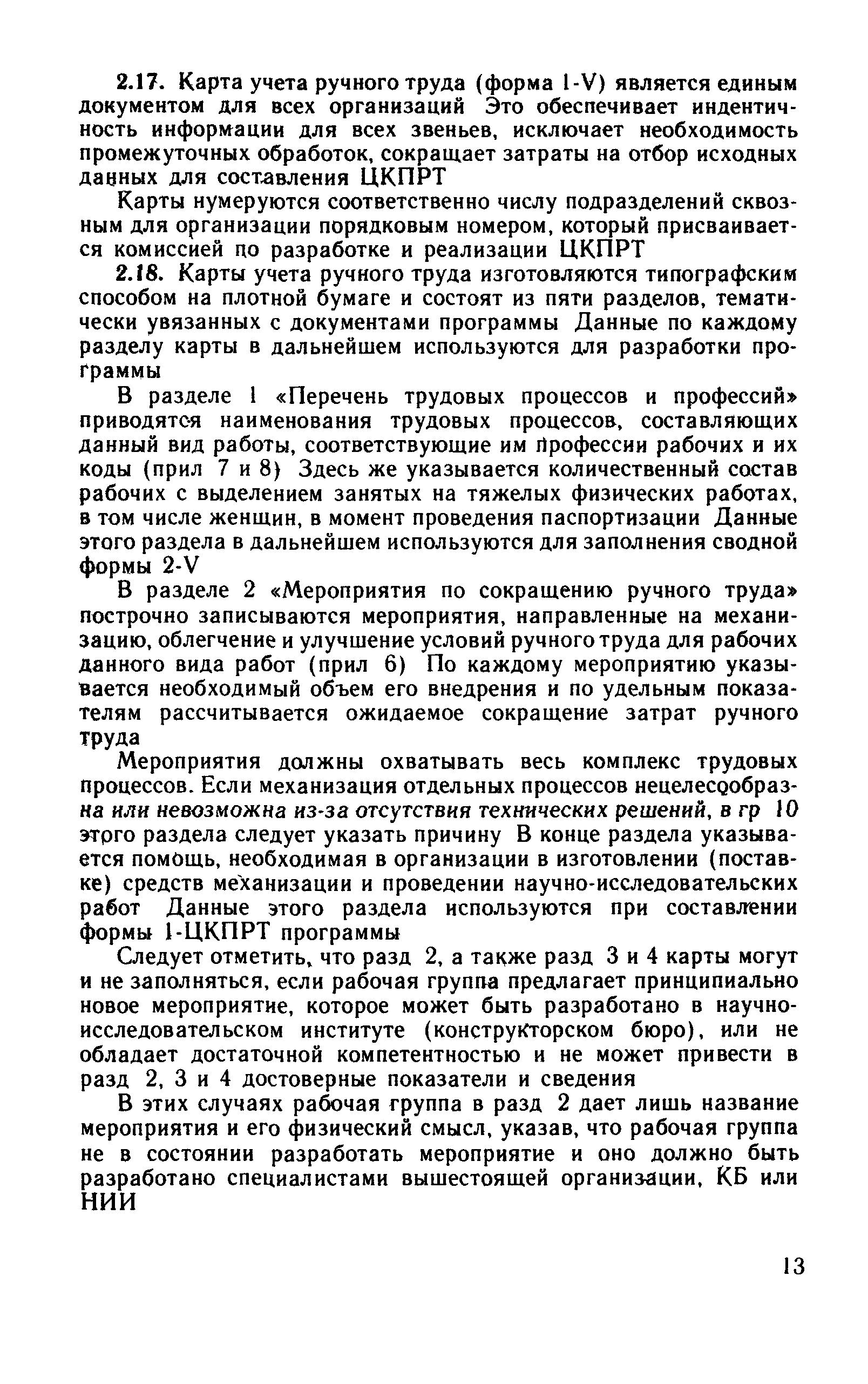 2.17. Карта учета ручного труда (форма 1-V) является единым документом для всех организаций Это обеспечивает индентичность информации для всех звеньев, исключает необходимость промежуточных обработок, сокращает затраты на отбор исходных данных для составления ЦКПРТ

Карты нумеруются соответственно числу подразделений сквозным для организации порядковым номером, который присваивается комиссией по разработке и реализации ЦКПРТ

2.18. Карты учета ручного труда изготовляются типографским способом на плотной бумаге и состоят из пяти разделов, тематически увязанных с документами программы Данные по каждому разделу карты в дальнейшем используются для разработки программы

В разделе 1 «Перечень трудовых процессов и профессий» приводятся наименования трудовых процессов, составляющих данный вид работы, соответствующие им профессии рабочих и их коды (прил 7 и 8) Здесь же указывается количественный состав рабочих с выделением занятых на тяжелых физических работах, в том числе женщин, в момент проведения паспортизации Данные этого раздела в дальнейшем используются для заполнения сводной формы 2-V

В разделе 2 «Мероприятия по сокращению ручного труда» построчно записываются мероприятия, направленные на механизацию, облегчение и улучшение условий ручного труда для рабочих данного вида работ (прил 6) По каждому мероприятию указывается необходимый объем его внедрения и по удельным показателям рассчитывается ожидаемое сокращение затрат ручного труда

Мероприятия должны охватывать весь комплекс трудовых процессов. Если механизация отдельных процессов нецелесообразна или невозможна из-за отсутствия технических решений, в гр 10 этого раздела следует указать причину В конце раздела указывается помощь, необходимая в организации в изготовлении (поставке) средств механизации и проведении научно-исследовательских работ Данные этого раздела используются при составлении формы 1-ЦКПРТ программы

Следует отметить, что разд 2, а также разд 3 и 4 карты могут и не заполняться, если рабочая группа предлагает принципиально новое мероприятие, которое может быть разработано в научно-исследовательском институте (конструкторском бюро), или не обладает достаточной компетентностью и не может привести в разд 2, 3 и 4 достоверные показатели и сведения

В этих случаях рабочая группа в разд 2 дает лишь название мероприятия и его физический смысл, указав, что рабочая группа не в состоянии разработать мероприятие и оно должно быть разработано специалистами вышестоящей организации, КБ или НИИ

13